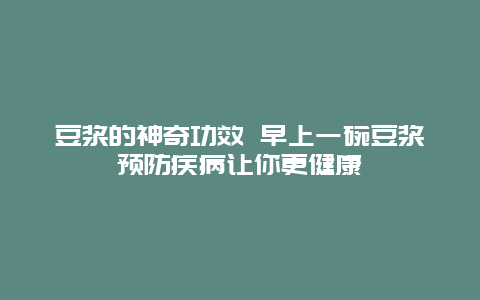 豆浆的神奇功效 早上一碗豆浆预防疾病让你更健康